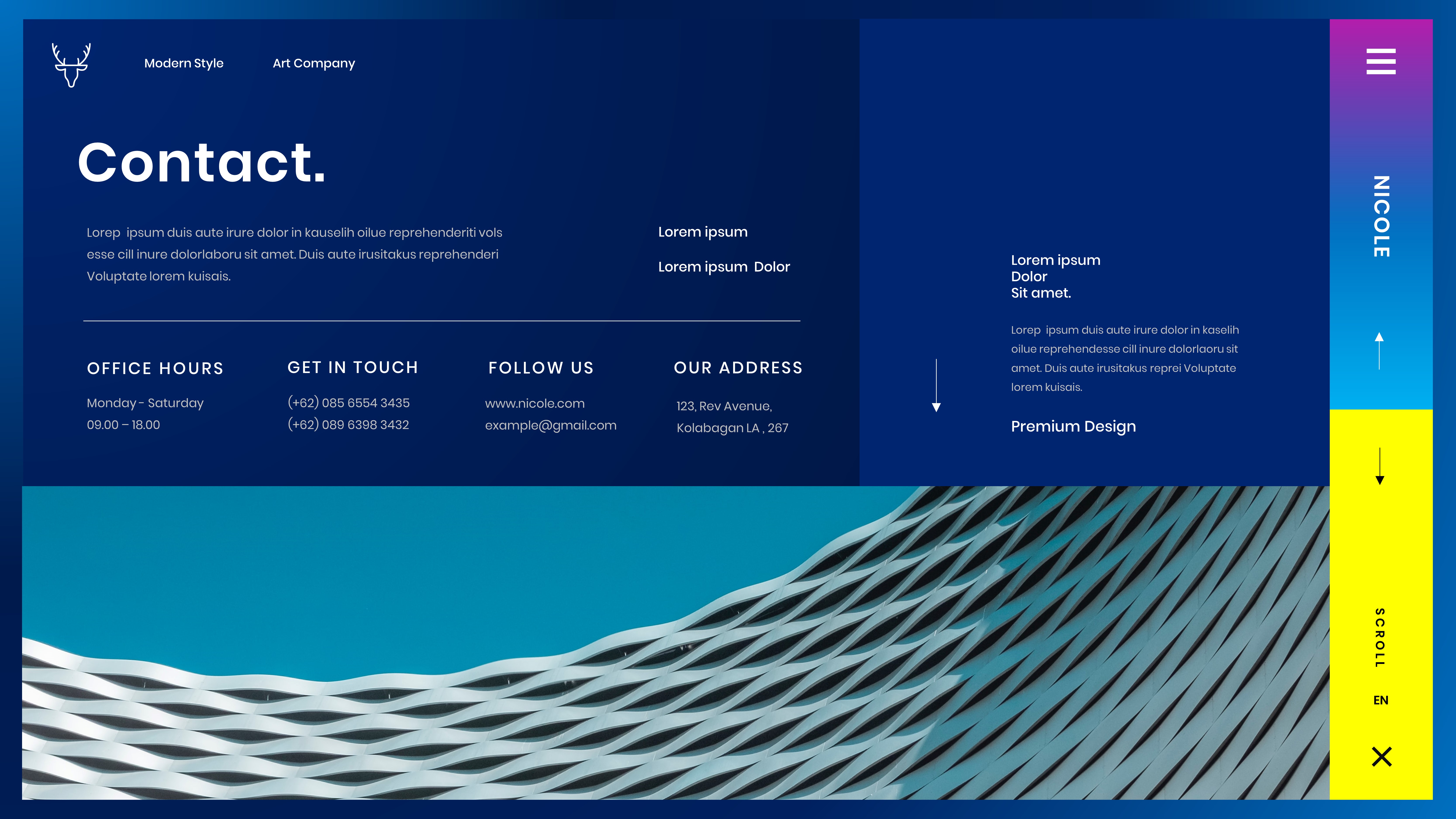 Modern Style

Art Company

Contact.

Lorep ipsum duis aute irure dolor in kauselih oilue reprehenderiti vols esse cill inure dolorlaboru sit amet. Duis aute irusitakus reprehenderi Voluptate lorem kuisais.

Lorem ipsum

Lorem ipsum Dolor

OFFICE HOURS

Monday - Saturday
09.00 – 18.00

GET IN TOUCH

(+62) 085 6554 3435
(+62) 089 6398 3432

FOLLOW US

www.nicole.com
example@gmail.com

OUR ADDRESS

123, Rev Avenue,
Kolabagan LA , 267

Lorem ipsum
Dolor
Sit amet.

Lorep ipsum duis aute irure dolor in kaselih oilue reprehendesse cill inure dolorlaoru sit amet. Duis aute irusitakus reprei Voluptate lorem kuisais.

Premium Design

NICOLE

SCROLL

EN